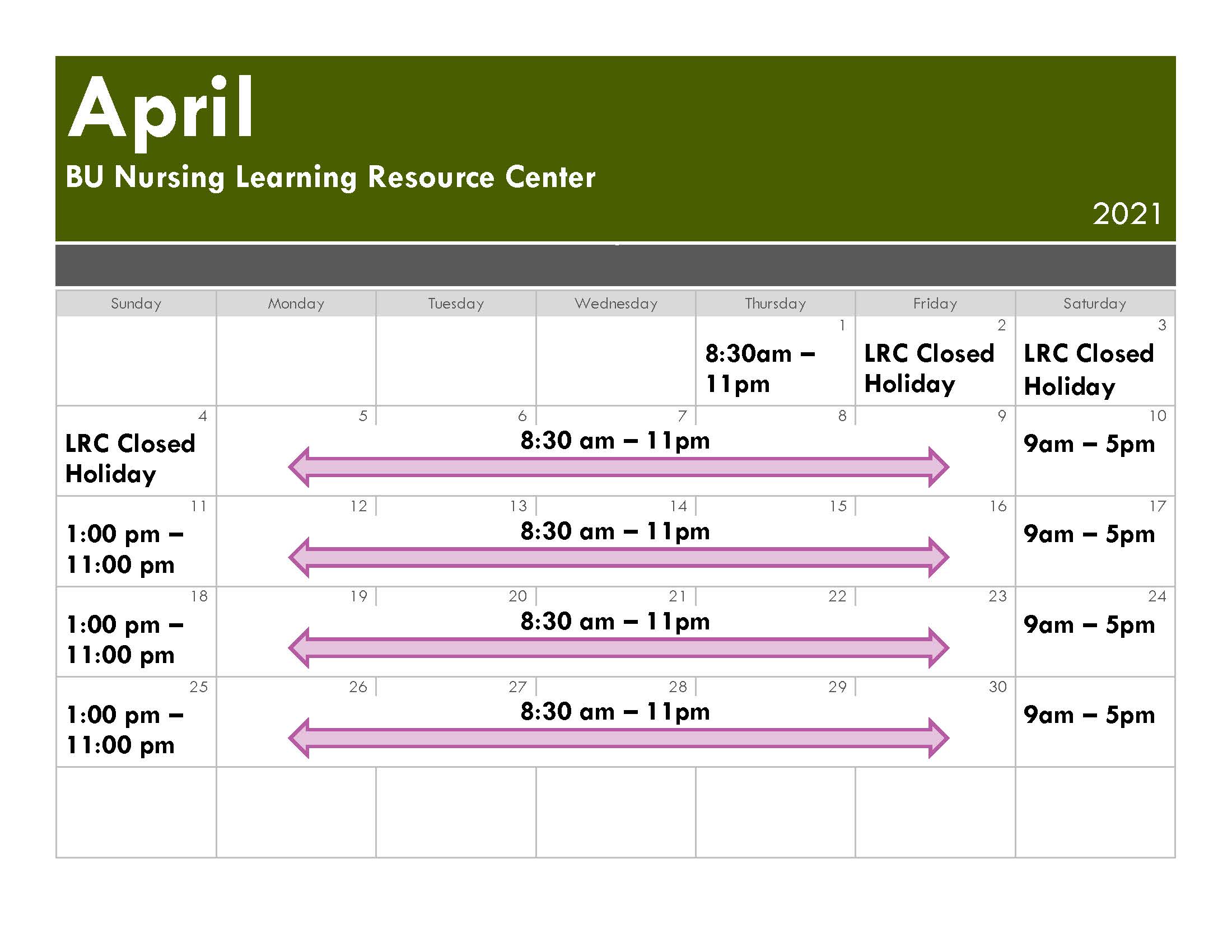 April

BU Nursing Learning Resource Center

2021

| Sunday | Monday | Tuesday | Wednesday | Thursday | Friday | Saturday |
|---|---|---|---|---|---|---|
| | | | | 1 8:30am – 11pm | 2 LRC Closed Holiday | 3 LRC Closed Holiday |
| 4 LRC Closed Holiday | 5 | 6 | 7 8:30 am – 11pm | 8 | 9 | 10 9am – 5pm |
| 11 1:00 pm – 11:00 pm | 12 | 13 | 14 8:30 am – 11pm | 15 | 16 | 17 9am – 5pm |
| 18 1:00 pm – 11:00 pm | 19 | 20 | 21 8:30 am – 11pm | 22 | 23 | 24 9am – 5pm |
| 25 1:00 pm – 11:00 pm | 26 | 27 | 28 8:30 am – 11pm | 29 | 30 | 9am – 5pm |
| | | | | | | |